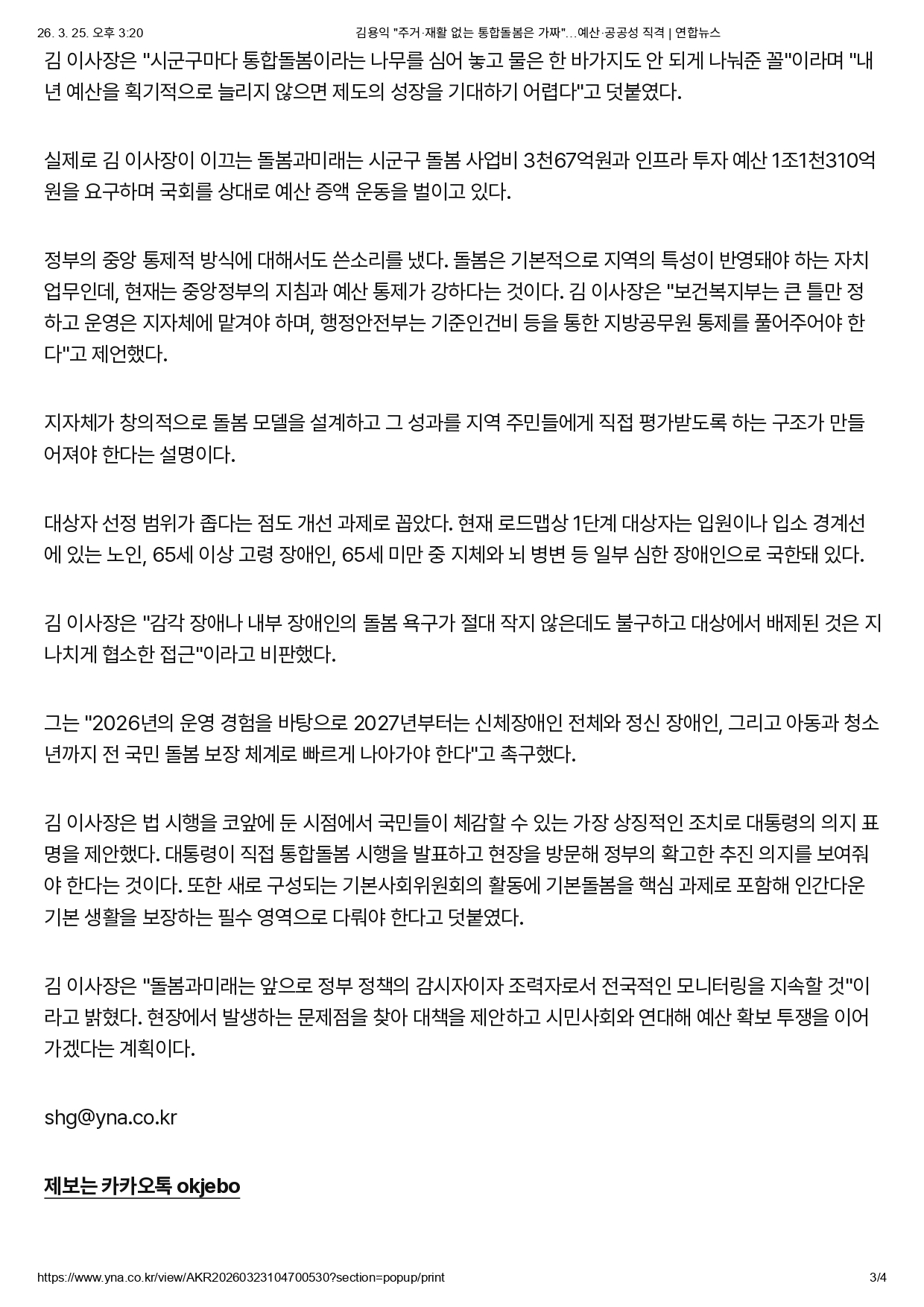 26. 3. 25. 오후 3:20 김용익 "주거·재활 없는 통합돌봄은 가짜"…예산·공공성 직격 | 연합뉴스

김 이사장은 "시군구마다 통합돌봄이라는 나무를 심어 놓고 물은 한 바가지도 안 되게 나눠준 꼴"이라며 "내년 예산을 획기적으로 늘리지 않으면 제도의 성장을 기대하기 어렵다"고 덧붙였다.

실제로 김 이사장이 이끄는 돌봄과미래는 시군구 돌봄 사업비 3천67억원과 인프라 투자 예산 1조1천310억원을 요구하며 국회를 상대로 예산 증액 운동을 벌이고 있다.

정부의 중앙 통제적 방식에 대해서도 쓴소리를 냈다. 돌봄은 기본적으로 지역의 특성이 반영돼야 하는 자치 업무인데, 현재는 중앙정부의 지침과 예산 통제가 강하다는 것이다. 김 이사장은 "보건복지부는 큰 틀만 정하고 운영은 지자체에 맡겨야 하며, 행정안전부는 기준인건비 등을 통한 지방공무원 통제를 풀어주어야 한다"고 제언했다.

지자체가 창의적으로 돌봄 모델을 설계하고 그 성과를 지역 주민들에게 직접 평가받도록 하는 구조가 만들어져야 한다는 설명이다.

대상자 선정 범위가 좁다는 점도 개선 과제로 꼽았다. 현재 로드맵상 1단계 대상자는 입원이나 입소 경계선에 있는 노인, 65세 이상 고령 장애인, 65세 미만 중 지체와 뇌 병변 등 일부 심한 장애인으로 국한돼 있다.

김 이사장은 "감각 장애나 내부 장애인의 돌봄 욕구가 절대 작지 않은데도 불구하고 대상에서 배제된 것은 지나치게 협소한 접근"이라고 비판했다.

그는 "2026년의 운영 경험을 바탕으로 2027년부터는 신체장애인 전체와 정신 장애인, 그리고 아동과 청소년까지 전 국민 돌봄 보장 체계로 빠르게 나아가야 한다"고 촉구했다.

김 이사장은 법 시행을 코앞에 둔 시점에서 국민들이 체감할 수 있는 가장 상징적인 조치로 대통령의 의지 표명을 제안했다. 대통령이 직접 통합돌봄 시행을 발표하고 현장을 방문해 정부의 확고한 추진 의지를 보여줘야 한다는 것이다. 또한 새로 구성되는 기본사회위원회의 활동에 기본돌봄을 핵심 과제로 포함해 인간다운 기본 생활을 보장하는 필수 영역으로 다뤄야 한다고 덧붙였다.

김 이사장은 "돌봄과미래는 앞으로 정부 정책의 감시자이자 조력자로서 전국적인 모니터링을 지속할 것"이라고 밝혔다. 현장에서 발생하는 문제점을 찾아 대책을 제안하고 시민사회와 연대해 예산 확보 투쟁을 이어가겠다는 계획이다.

shg@yna.co.kr

제보는 카카오톡 okjebo

https://www.yna.co.kr/view/AKR20260323104700530?section=popup/print 3/4